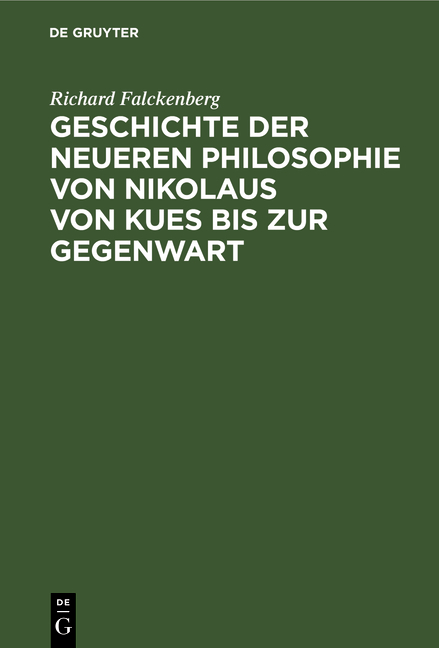 DE GRUYTER

Richard Falckenberg

GESCHICHTE DER NEUEREN PHILOSOPHIE VON NIKOLAUS VON KUES BIS ZUR GEGENWART

DE
G